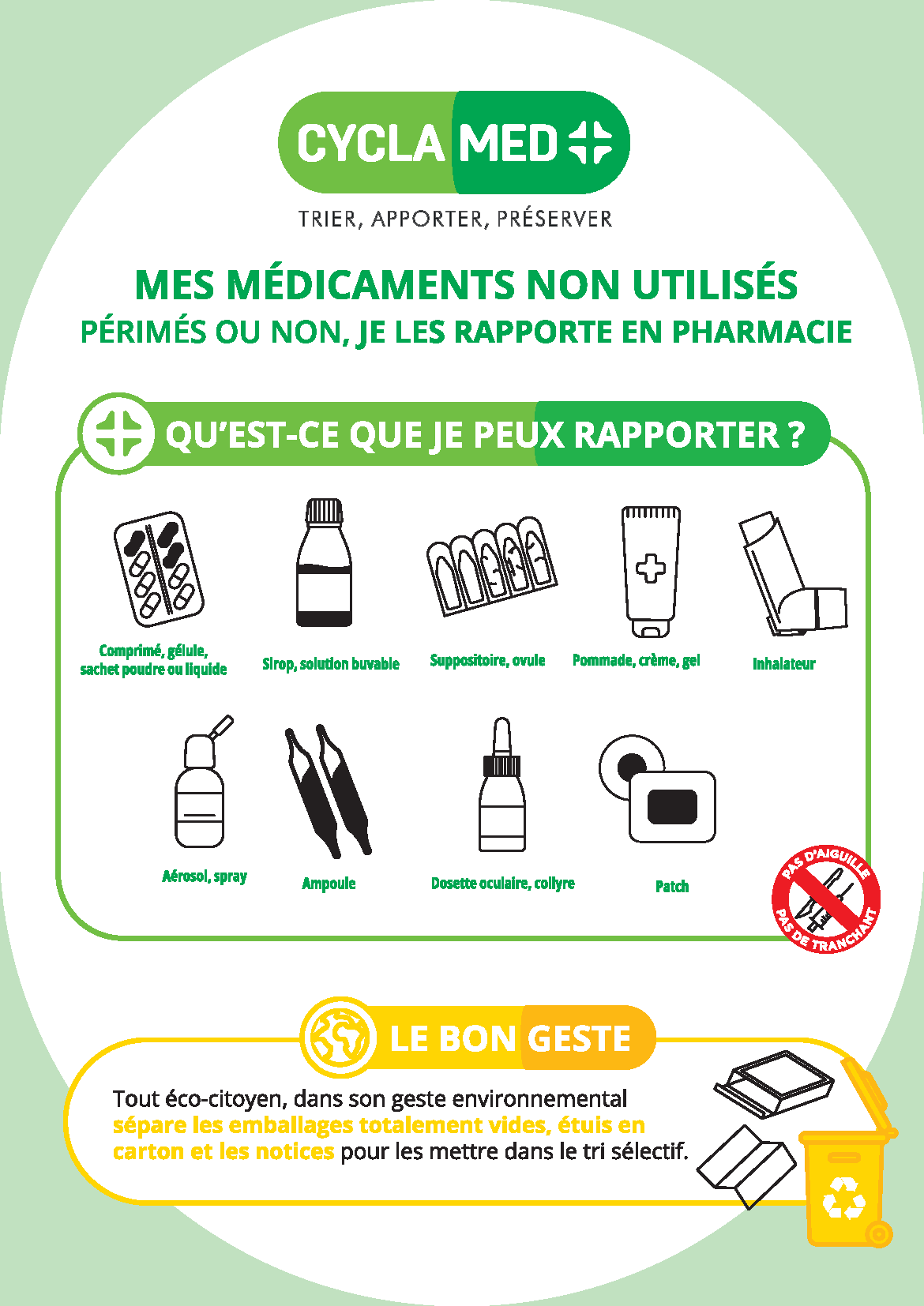 CYCLAMED

TRIER, APPORTER, PRÉSERVER

MES MÉDICAMENTS NON UTILISÉS
PÉRIMÉS OU NON, JE LES RAPPORTE EN PHARMACIE

QU'EST-CE QUE JE PEUX RAPPORTER ?

Comprimé, gélule, sachet poudre ou liquide

Sirop, solution buvable

Suppositoire, ovule

Pommade, crème, gel

Inhalateur

Aérosol, spray

Ampoule

Dosette oculaire, collyre

Patch

PAS D'AIGUILLE
PAS DE TRANCHANT

LE BON GESTE

Tout éco-citoyen, dans son geste environnemental sépare les emballages totalement vides, étuis en carton et les notices pour les mettre dans le tri sélectif.